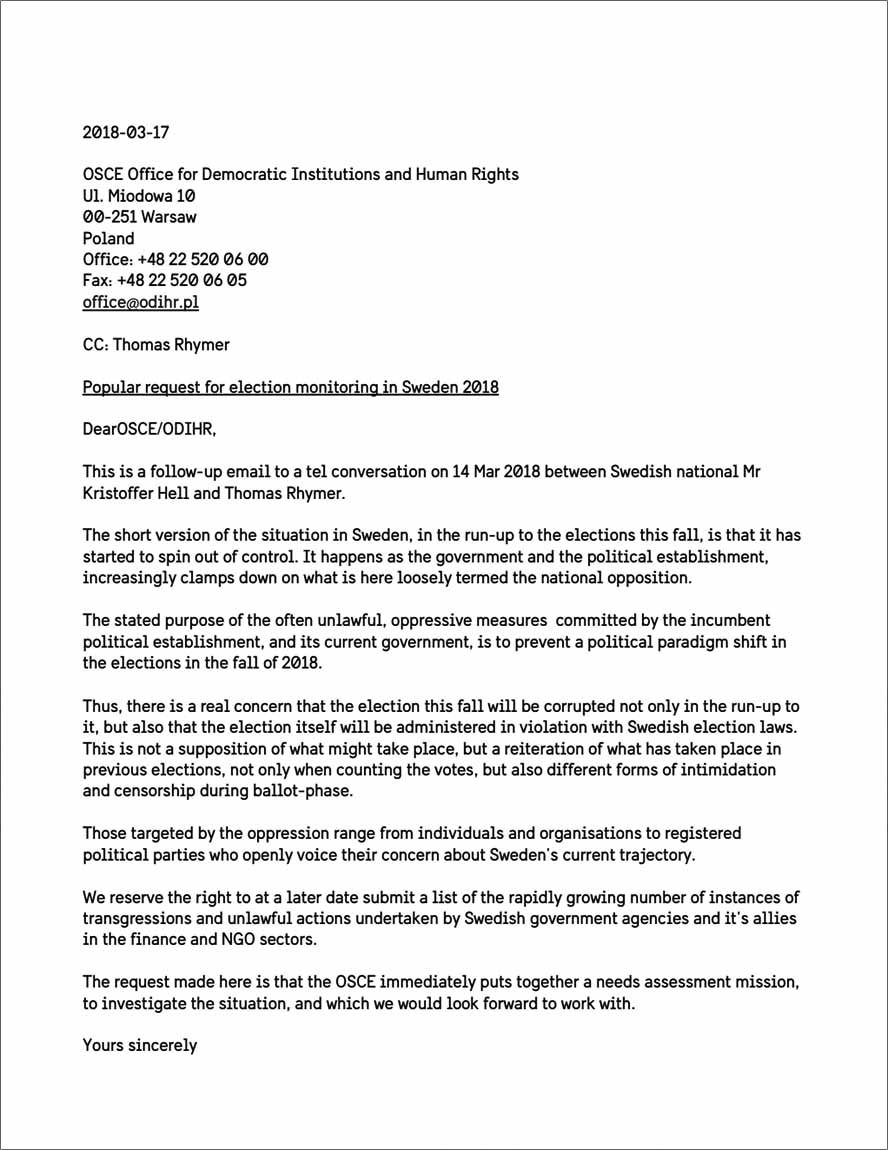 2018-03-17

OSCE Office for Democratic Institutions and Human Rights
Ul. Miodowa 10
00-251 Warsaw
Poland
Office: +48 22 520 06 00
Fax: +48 22 520 06 05
office@odihr.pl

CC: Thomas Rhymer

Popular request for election monitoring in Sweden 2018

DearOSCE/ODIHR,

This is a follow-up email to a tel conversation on 14 Mar 2018 between Swedish national Mr Kristoffer Hell and Thomas Rhymer.

The short version of the situation in Sweden, in the run-up to the elections this fall, is that it has started to spin out of control. It happens as the government and the political establishment, increasingly clamps down on what is here loosely termed the national opposition.

The stated purpose of the often unlawful, oppressive measures committed by the incumbent political establishment, and its current government, is to prevent a political paradigm shift in the elections in the fall of 2018.

Thus, there is a real concern that the election this fall will be corrupted not only in the run-up to it, but also that the election itself will be administered in violation with Swedish election laws. This is not a supposition of what might take place, but a reiteration of what has taken place in previous elections, not only when counting the votes, but also different forms of intimidation and censorship during ballot-phase.

Those targeted by the oppression range from individuals and organisations to registered political parties who openly voice their concern about Sweden's current trajectory.

We reserve the right to at a later date submit a list of the rapidly growing number of instances of transgressions and unlawful actions undertaken by Swedish government agencies and it's allies in the finance and NGO sectors.

The request made here is that the OSCE immediately puts together a needs assessment mission, to investigate the situation, and which we would look forward to work with.

Yours sincerely